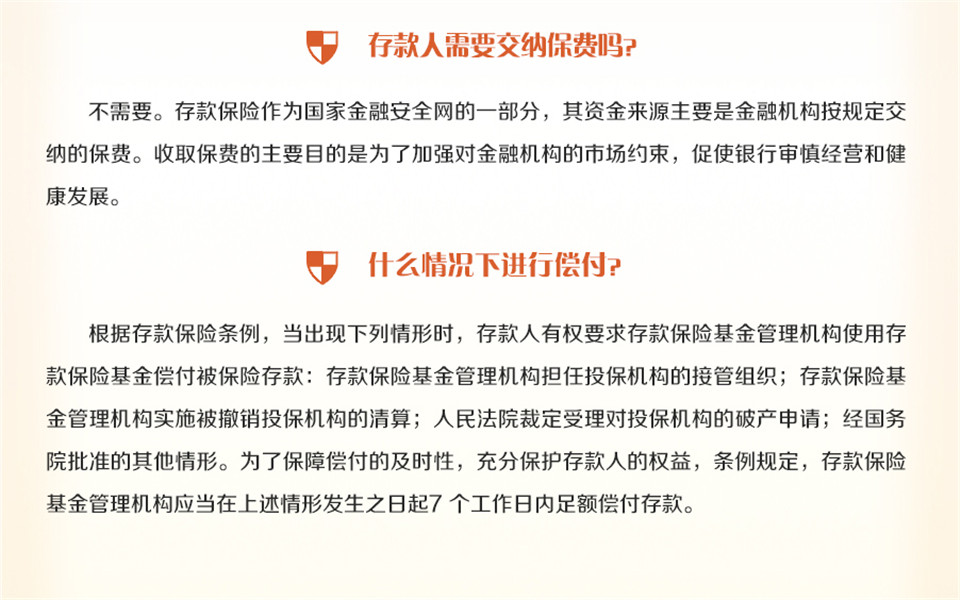 存款人需要交纳保费吗?

不需要。存款保险作为国家金融安全网的一部分，其资金来源主要是金融机构按规定交纳的保费。收取保费的主要目的是为了加强对金融机构的市场约束，促使银行审慎经营和健康发展。

什么情况下进行偿付?

根据存款保险条例，当出现下列情形时，存款人有权要求存款保险基金管理机构使用存款保险基金偿付被保险存款：存款保险基金管理机构担任投保机构的接管组织；存款保险基金管理机构实施被撤销投保机构的清算；人民法院裁定受理对投保机构的破产申请；经国务院批准的其他情形。为了保障偿付的及时性，充分保护存款人的权益，条例规定，存款保险基金管理机构应当在上述情形发生之日起7个工作日内足额偿付存款。